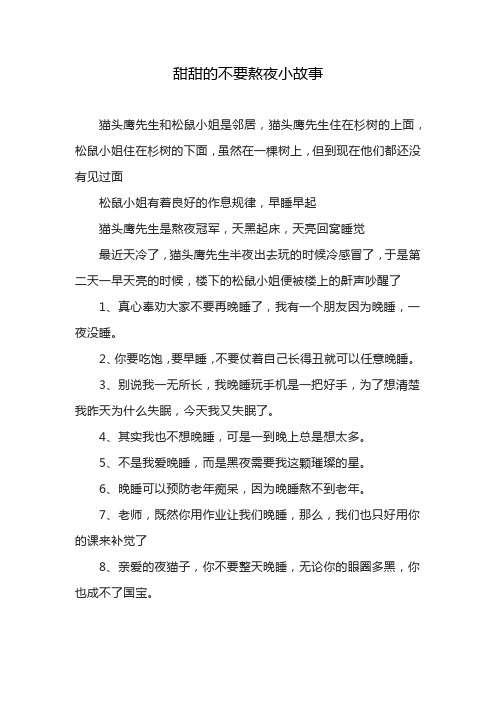 甜甜的不要熬夜小故事

猫头鹰先生和松鼠小姐是邻居，猫头鹰先生住在杉树的上面，松鼠小姐住在杉树的下面，虽然在一棵树上，但到现在他们都还没有见过面

松鼠小姐有着良好的作息规律，早睡早起

猫头鹰先生是熬夜冠军，天黑起床，天亮回窝睡觉

最近天冷了，猫头鹰先生半夜出去玩的时候冷感冒了，于是第二天一早天亮的时候，楼下的松鼠小姐便被楼上的鼾声吵醒了

1、真心奉劝大家不要再晚睡了，我有一个朋友因为晚睡，一夜没睡。

2、你要吃饱，要早睡，不要仗着自己长得丑就可以任意晚睡。

3、别说我一无所长，我晚睡玩手机是一把好手，为了想清楚我昨天为什么失眠，今天我又失眠了。

4、其实我也不想晚睡，可是一到晚上总是想太多。

5、不是我爱晚睡，而是黑夜需要我这颗璀璨的星。

6、晚睡可以预防老年痴呆，因为晚睡熬不到老年。

7、老师，既然你用作业让我们晚睡，那么，我们也只好用你的课来补觉了

8、亲爱的夜猫子，你不要整天晚睡，无论你的眼圈多黑，你也成不了国宝。